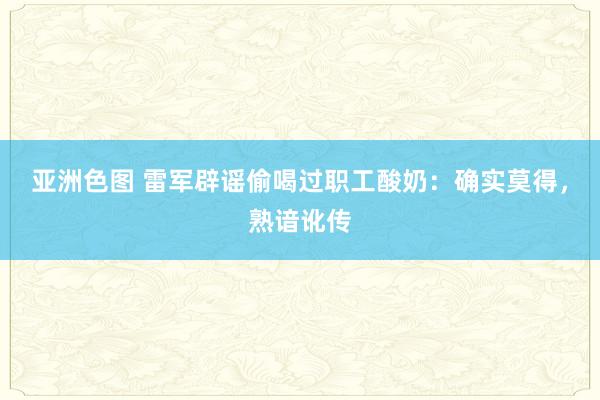 亚洲色图 雷军辟谣偷喝过职工酸奶：确实莫得，熟谙讹传